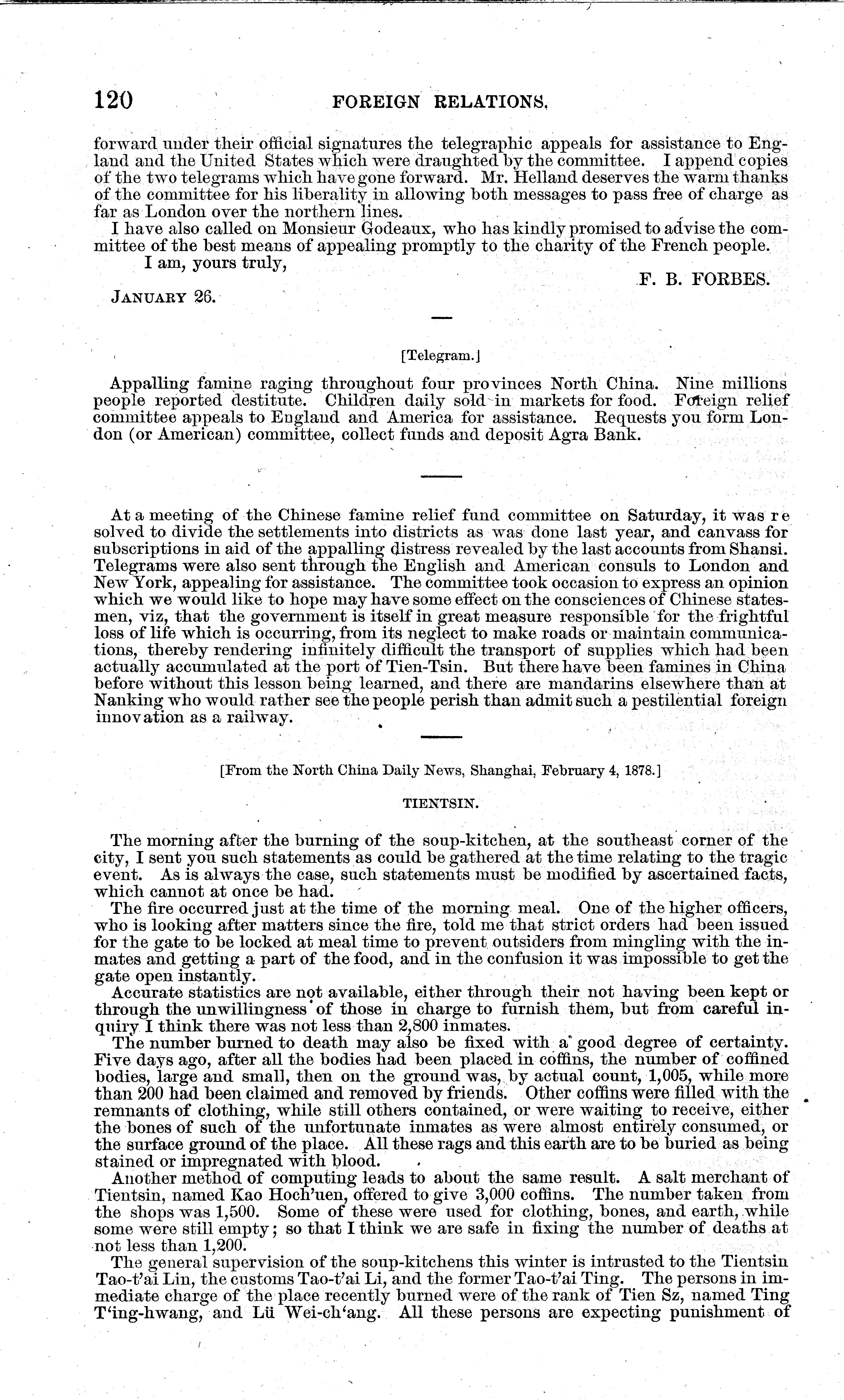 120 FOREIGN RELATIONS.

forward under their official signatures the telegraphic appeals for assistance to England and the United States which were draughted by the committee. I append copies of the two telegrams which have gone forward. Mr. Helland deserves the warm thanks of the committee for his liberality in allowing both messages to pass free of charge as far as London over the northern lines.

I have also called on Monsieur Godeaux, who has kindly promised to advise the committee of the best means of appealing promptly to the charity of the French people.

I am, yours truly,

F. B. FORBES.

JANUARY 26.

[Telegram.]

Appalling famine raging throughout four provinces North China. Nine millions people reported destitute. Children daily sold in markets for food. Foreign relief committee appeals to England and America for assistance. Requests you form London (or American) committee, collect funds and deposit Agra Bank.

At a meeting of the Chinese famine relief fund committee on Saturday, it was resolved to divide the settlements into districts as was done last year, and canvass for subscriptions in aid of the appalling distress revealed by the last accounts from Shansi. Telegrams were also sent through the English and American consuls to London and New York, appealing for assistance. The committee took occasion to express an opinion which we would like to hope may have some effect on the consciences of Chinese statesmen, viz, that the government is itself in great measure responsible for the frightful loss of life which is occurring, from its neglect to make roads or maintain communications, thereby rendering infinitely difficult the transport of supplies which had been actually accumulated at the port of Tien-Tsin. But there have been famines in China before without this lesson being learned, and there are mandarins elsewhere than at Nanking who would rather see the people perish than admit such a pestilential foreign innovation as a railway.

[From the North China Daily News, Shanghai, February 4, 1878.]

TIENTSIN.

The morning after the burning of the soup-kitchen, at the southeast corner of the city, I sent you such statements as could be gathered at the time relating to the tragic event. As is always the case, such statements must be modified by ascertained facts, which cannot at once be had.

The fire occurred just at the time of the morning meal. One of the higher officers, who is looking after matters since the fire, told me that strict orders had been issued for the gate to be locked at meal time to prevent outsiders from mingling with the inmates and getting a part of the food, and in the confusion it was impossible to get the gate open instantly.

Accurate statistics are not available, either through their not having been kept or through the unwillingness of those in charge to furnish them, but from careful inquiry I think there was not less than 2,800 inmates.

The number burned to death may also be fixed with a good degree of certainty. Five days ago, after all the bodies had been placed in coffins, the number of coffined bodies, large and small, then on the ground was, by actual count, 1,005, while more than 200 had been claimed and removed by friends. Other coffins were filled with the remnants of clothing, while still others contained, or were waiting to receive, either the bones of such of the unfortunate inmates as were almost entirely consumed, or the surface ground of the place. All these rags and this earth are to be buried as being stained or impregnated with blood.

Another method of computing leads to about the same result. A salt merchant of Tientsin, named Kao Hoch'uen, offered to give 3,000 coffins. The number taken from the shops was 1,500. Some of these were used for clothing, bones, and earth, while some were still empty; so that I think we are safe in fixing the number of deaths at not less than 1,200.

The general supervision of the soup-kitchens this winter is intrusted to the Tientsin Tao-t'ai Lin, the customs Tao-t'ai Li, and the former Tao-t'ai Ting. The persons in immediate charge of the place recently burned were of the rank of Tien Sz, named Ting T'ing-hwang, and Lü Wei-ch'ang. All these persons are expecting punishment of